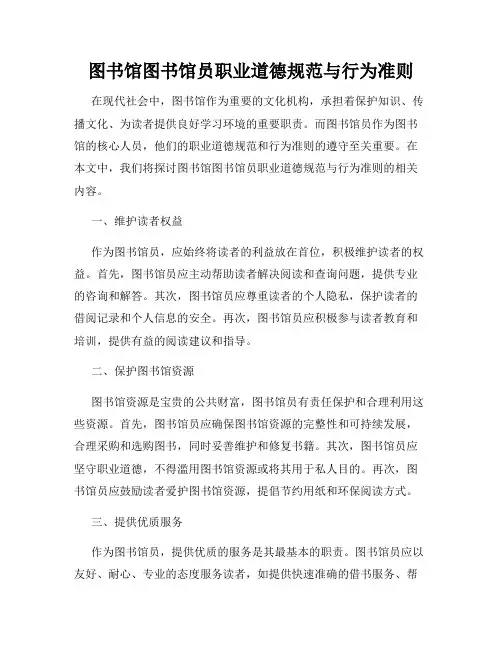 图书馆图书馆员职业道德规范与行为准则

在现代社会中，图书馆作为重要的文化机构，承担着保护知识、传播文化、为读者提供良好学习环境的重要职责。而图书馆员作为图书馆的核心人员，他们的职业道德规范和行为准则的遵守至关重要。在本文中，我们将探讨图书馆图书馆员职业道德规范与行为准则的相关内容。

一、维护读者权益

作为图书馆员，应始终将读者的利益放在首位，积极维护读者的权益。首先，图书馆员应主动帮助读者解决阅读和查询问题，提供专业的咨询和解答。其次，图书馆员应尊重读者的个人隐私，保护读者的借阅记录和个人信息的安全。再次，图书馆员应积极参与读者教育和培训，提供有益的阅读建议和指导。

二、保护图书馆资源

图书馆资源是宝贵的公共财富，图书馆员有责任保护和合理利用这些资源。首先，图书馆员应确保图书馆资源的完整性和可持续发展，合理采购和选购图书，同时妥善维护和修复书籍。其次，图书馆员应坚守职业道德，不得滥用图书馆资源或将其用于私人目的。再次，图书馆员应鼓励读者爱护图书馆资源，提倡节约用纸和环保阅读方式。

三、提供优质服务

作为图书馆员，提供优质的服务是其最基本的职责。图书馆员应以友好、耐心、专业的态度服务读者，如提供快速准确的借书服务、帮